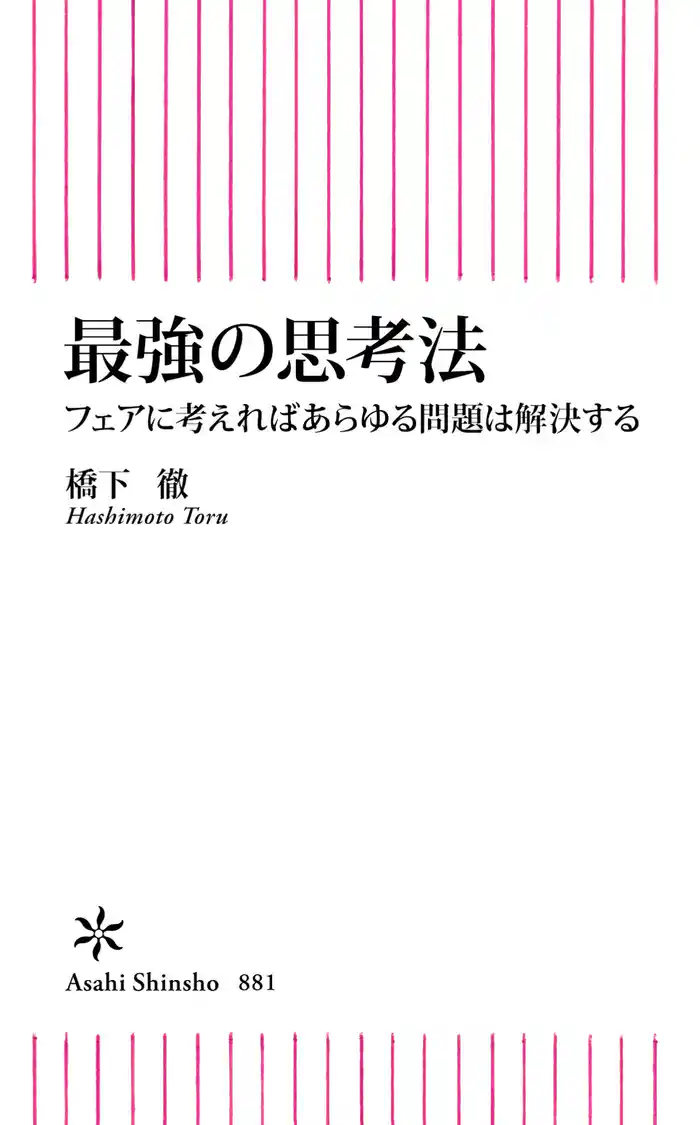 最強の思考法
フェアに考えればあらゆる問題は解決する

橋下　徹
Hashimoto Toru

Asahi Shinsho　881